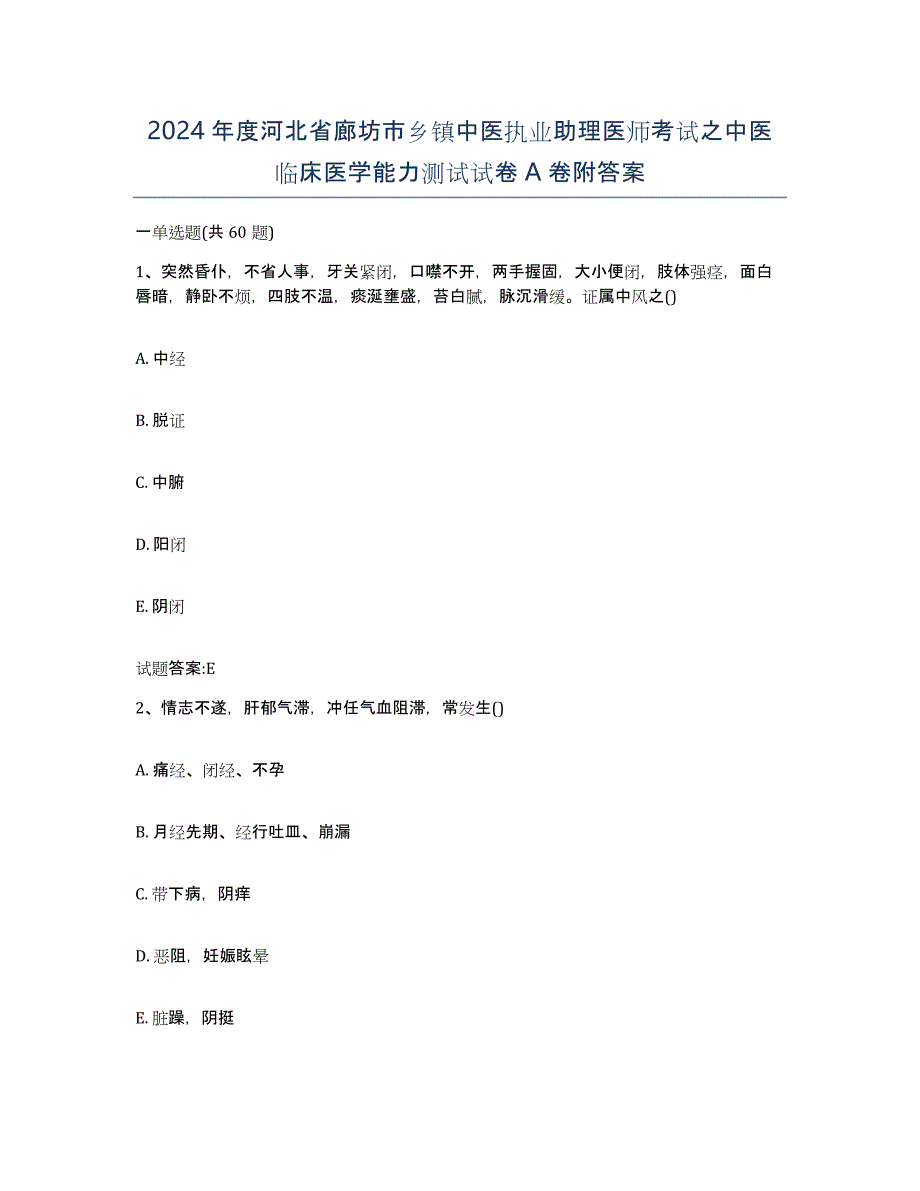 2024年度河北省廊坊市乡镇中医执业助理医师考试之中医临床医学能力测试试卷A卷附答案

一单选题(共60题)

1、突然昏仆，不省人事，牙关紧闭，口噤不开，两手握固，大小便闭，肢体强痉，面白唇暗，静卧不烦，四肢不温，痰涎壅盛，苔白腻，脉沉滑缓。证属中风之()

A. 中经

B. 脱证

C. 中腑

D. 阳闭

E. 阴闭

试题答案:E

2、情志不遂，肝郁气滞，冲任气血阻滞，常发生()

A. 痛经、闭经、不孕

B. 月经先期、经行吐血、崩漏

C. 带下病，阴痒

D. 恶阻，妊娠眩晕

E. 脏躁，阴挺